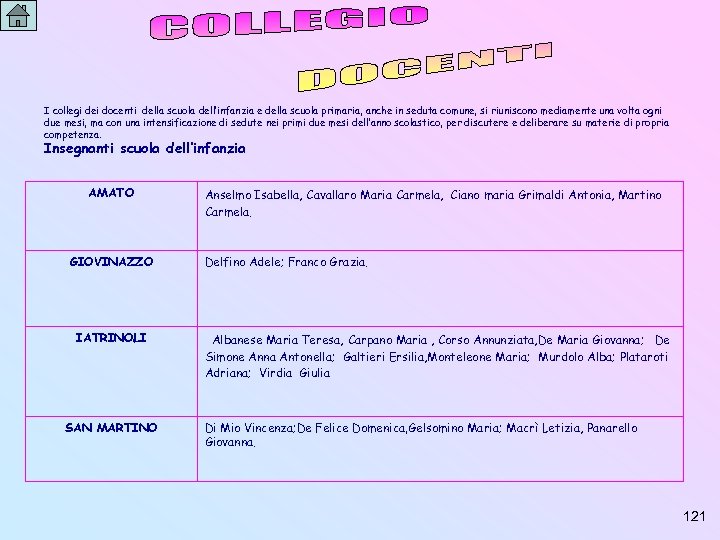 COLLEGIO

DOCENTI

I collegi dei docenti della scuola dell'infanzia e della scuola primaria, anche in seduta comune, si riuniscono mediamente una volta ogni due mesi, ma con una intensificazione di sedute nei primi due mesi dell'anno scolastico, per discutere e deliberare su materie di propria competenza.

Insegnanti scuola dell'infanzia

| AMATO | Anselmo Isabella, Cavallaro Maria Carmela, Ciano maria Grimaldi Antonia, Martino Carmela. |
|---|---|
| GIOVINAZZO | Delfino Adele; Franco Grazia. |
| IATRINOLI | Albanese Maria Teresa, Carpano Maria , Corso Annunziata,De Maria Giovanna; De Simone Anna Antonella; Galtieri Ersilia,Monteleone Maria; Murdolo Alba; Plataroti Adriana; Virdia Giulia |
| SAN MARTINO | Di Mio Vincenza;De Felice Domenica,Gelsomino Maria; Macrì Letizia, Panarello Giovanna. |

121